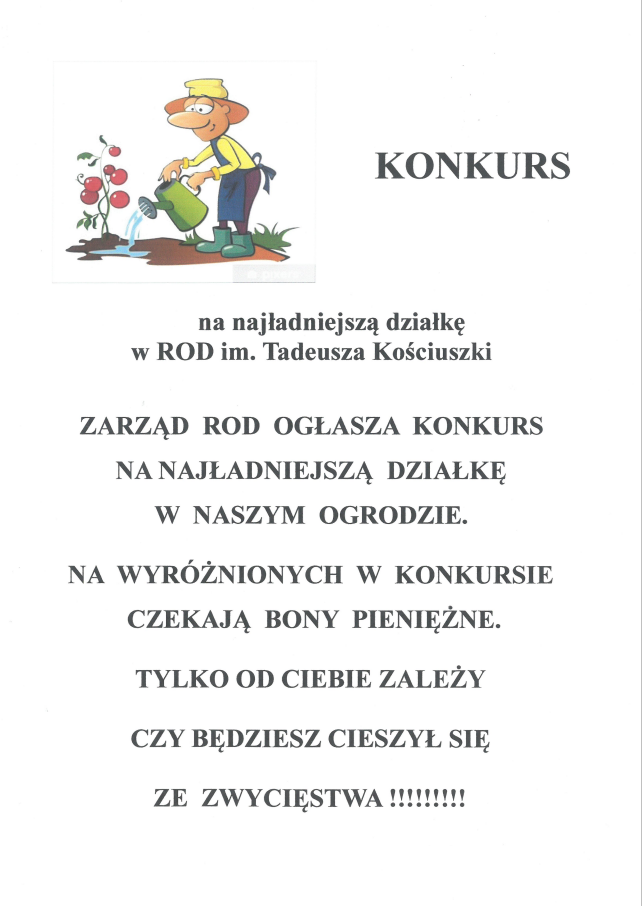 KONKURS

na najładniejszą działkę
w ROD im. Tadeusza Kościuszki

ZARZĄD ROD OGŁASZA KONKURS
NA NAJŁADNIEJSZĄ DZIAŁKĘ
W NASZYM OGRODZIE.

NA WYRÓŻNIONYCH W KONKURSIE
CZEKAJĄ BONY PIENIĘŻNE.

TYLKO OD CIEBIE ZALEŻY

CZY BĘDZIESZ CIESZYŁ SIĘ

ZE ZWYCIĘSTWA !!!!!!!!!